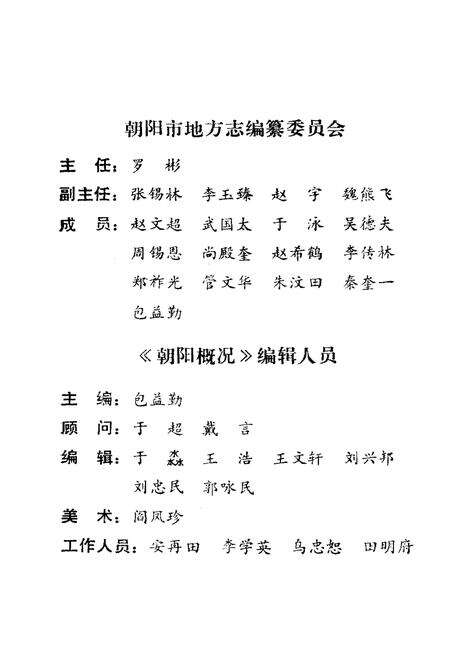 朝阳市地方志编纂委员会

主　任：罗　彬

副主任：张锡林　李玉臻　赵　宇　魏熊飞

成　员：赵文超　武国太　于　泳　吴德夫
周锡恩　尚殿奎　赵希鹤　李传林
郑祚光　管文华　朱汶田　秦奎一
包益勤

《朝阳概况》编辑人员

主　编：包益勤

顾　问：于　超　戴　言

编　辑：于　淼　王　浩　王文轩　刘兴邦
刘忠民　郭咏民

美　术：阎凤珍

工作人员：安再田　李学英　乌忠恕　田明府